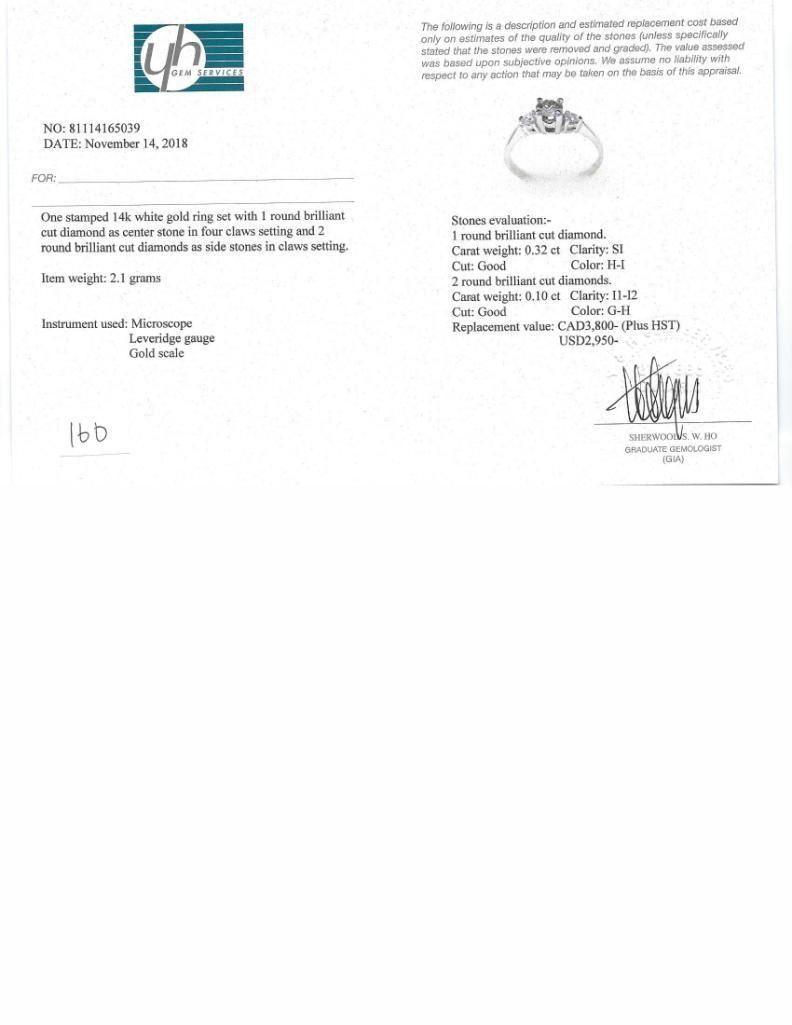 yh
GEM SERVICES

NO: 81114165039
DATE: November 14, 2018

FOR:

One stamped 14k white gold ring set with 1 round brilliant cut diamond as center stone in four claws setting and 2 round brilliant cut diamonds as side stones in claws setting.

Item weight: 2.1 grams

Instrument used: Microscope
Leveridge gauge
Gold scale

160

The following is a description and estimated replacement cost based only on estimates of the quality of the stones (unless specifically stated that the stones were removed and graded). The value assessed was based upon subjective opinions. We assume no liability with respect to any action that may be taken on the basis of this appraisal.

Stones evaluation:-
1 round brilliant cut diamond.
Carat weight: 0.32 ct Clarity: SI
Cut: Good Color: H-I
2 round brilliant cut diamonds.
Carat weight: 0.10 ct Clarity: I1-I2
Cut: Good Color: G-H
Replacement value: CAD3,800- (Plus HST)
USD2,950-

SHERWOOD S. W. HO
GRADUATE GEMOLOGIST
(GIA)